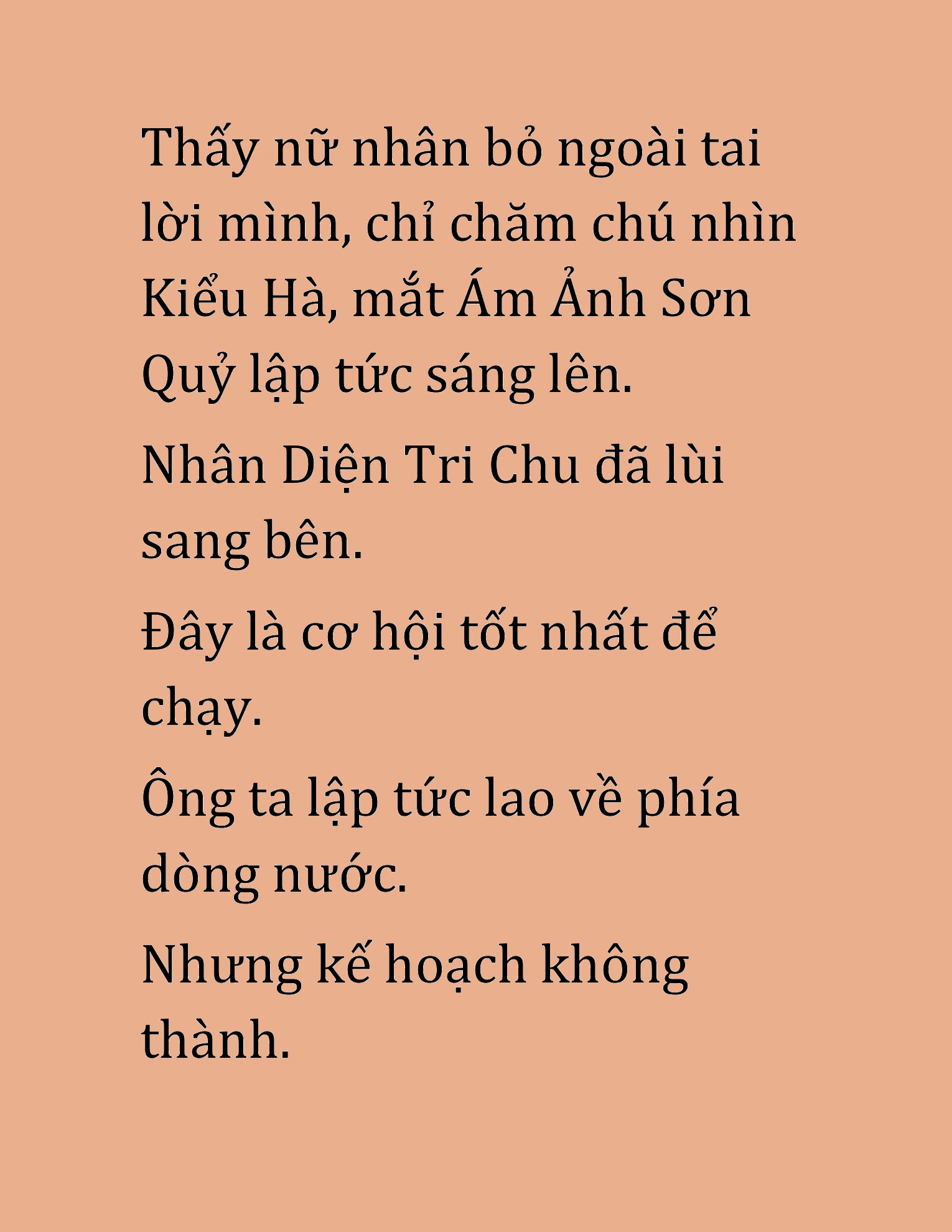 Thấy nữ nhân bỏ ngoài tai lời mình, chỉ chăm chú nhìn Kiểu Hà, mắt Ám Ảnh Sơn Quỷ lập tức sáng lên.

Nhân Diện Tri Chu đã lùi sang bên.

Đây là cơ hội tốt nhất để chạy.

Ông ta lập tức lao về phía dòng nước.

Nhưng kế hoạch không thành.